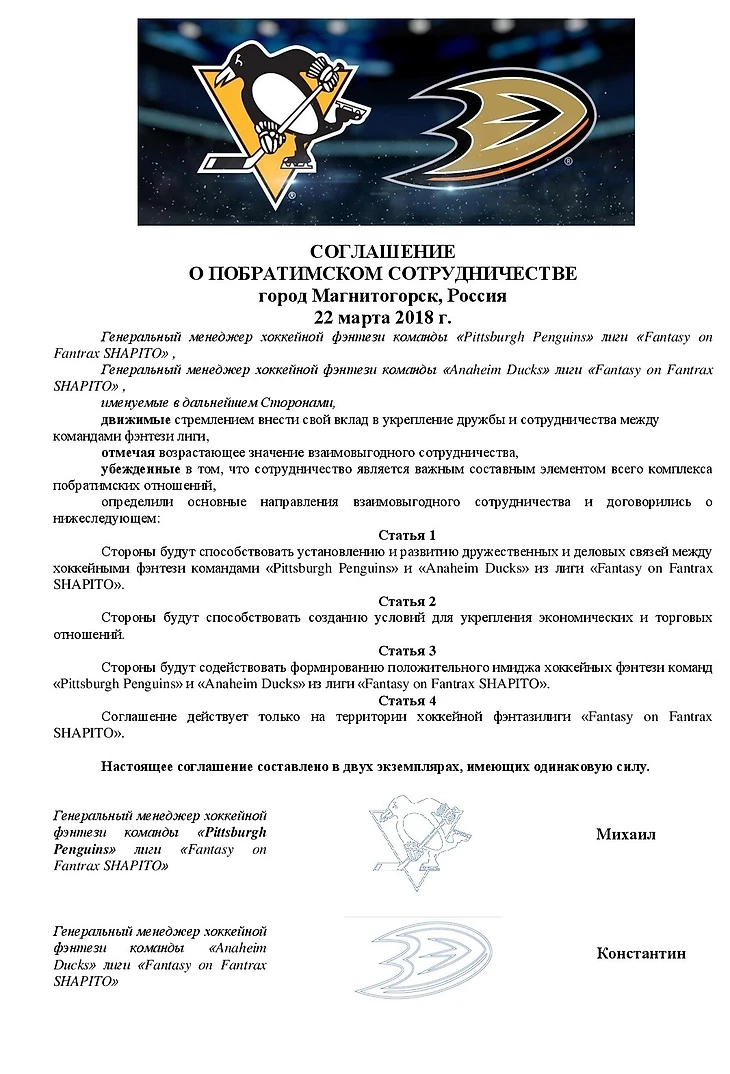 СОГЛАШЕНИЕ
О ПОБРАТИМСКОМ СОТРУДНИЧЕСТВЕ
город Магнитогорск, Россия
22 марта 2018 г.

Генеральный менеджер хоккейной фэнтези команды «Pittsburgh Penguins» лиги «Fantasy on Fantrax SHAPITO» ,

Генеральный менеджер хоккейной фэнтези команды «Anaheim Ducks» лиги «Fantasy on Fantrax SHAPITO» ,

именуемые в дальнейшем Сторонами,

движимые стремлением внести свой вклад в укрепление дружбы и сотрудничества между командами фэнтези лиги,

отмечая возрастающее значение взаимовыгодного сотрудничества,

убежденные в том, что сотрудничество является важным составным элементом всего комплекса побратимских отношений,

определили основные направления взаимовыгодного сотрудничества и договорились о нижеследующем:

Статья 1

Стороны будут способствовать установлению и развитию дружественных и деловых связей между хоккейными фэнтези командами «Pittsburgh Penguins» и «Anaheim Ducks» из лиги «Fantasy on Fantrax SHAPITO».

Статья 2

Стороны будут способствовать созданию условий для укрепления экономических и торговых отношений.

Статья 3

Стороны будут содействовать формированию положительного имиджа хоккейных фэнтези команд «Pittsburgh Penguins» и «Anaheim Ducks» из лиги «Fantasy on Fantrax SHAPITO».

Статья 4

Соглашение действует только на территории хоккейной фэнтазилиги «Fantasy on Fantrax SHAPITO».

Настоящее соглашение составлено в двух экземплярах, имеющих одинаковую силу.

Генеральный менеджер хоккейной фэнтези команды «Pittsburgh Penguins» лиги «Fantasy on Fantrax SHAPITO»

Михаил

Генеральный менеджер хоккейной фэнтези команды «Anaheim Ducks» лиги «Fantasy on Fantrax SHAPITO»

Константин